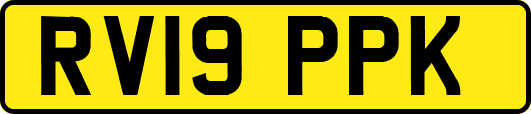 RV19 PPK